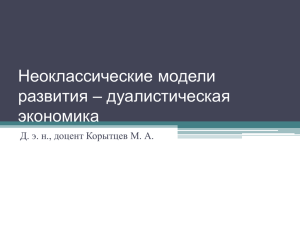 Неоклассические модели развития – дуалистическая экономика

Д. э. н., доцент Корытцев М. А.